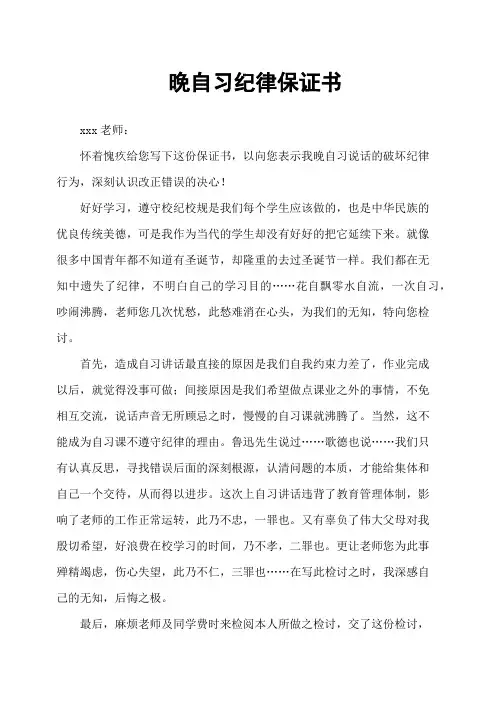 晚自习纪律保证书

xxx 老师：

怀着愧疚给您写下这份保证书，以向您表示我晚自习说话的破坏纪律行为，深刻认识改正错误的决心！

好好学习，遵守校纪校规是我们每个学生应该做的，也是中华民族的优良传统美德，可是我作为当代的学生却没有好好的把它延续下来。就像很多中国青年都不知道有圣诞节，却隆重的去过圣诞节一样。我们都在无知中遗失了纪律，不明白自己的学习目的……花自飘零水自流，一次自习，吵闹沸腾，老师您几次忧愁，此愁难消在心头，为我们的无知，特向您检讨。

首先，造成自习讲话最直接的原因是我们自我约束力差了，作业完成以后，就觉得没事可做；间接原因是我们希望做点课业之外的事情，不免相互交流，说话声音无所顾忌之时，慢慢的自习课就沸腾了。当然，这不能成为自习课不遵守纪律的理由。鲁迅先生说过……歌德也说……我们只有认真反思，寻找错误后面的深刻根源，认清问题的本质，才能给集体和自己一个交待，从而得以进步。这次上自习讲话违背了教育管理体制，影响了老师的工作正常运转，此乃不忠，一罪也。又有辜负了伟大父母对我殷切希望，好浪费在校学习的时间，乃不孝，二罪也。更让老师您为此事殚精竭虑，伤心失望，此乃不仁，三罪也……在写此检讨之时，我深感自己的无知，后悔之极。

最后，麻烦老师及同学费时来检阅本人所做之检讨，交了这份检讨，